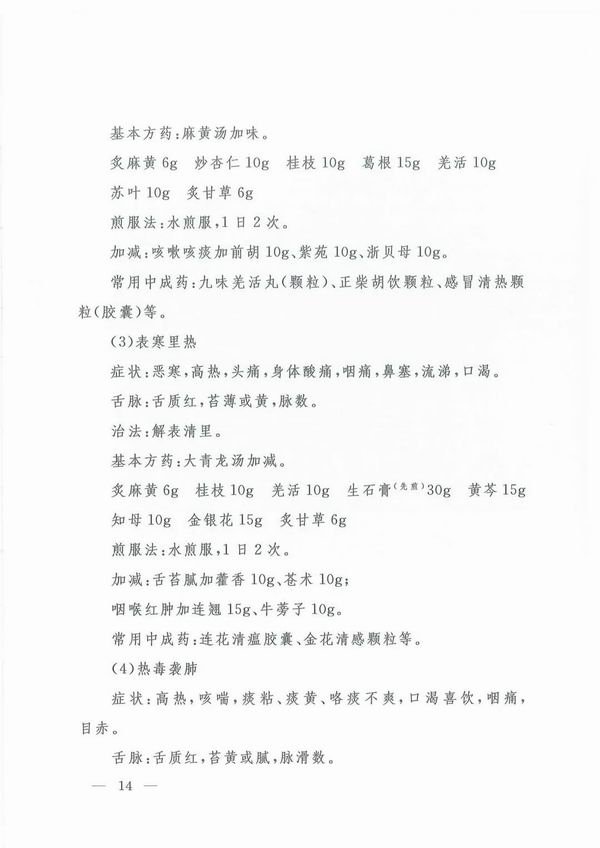 基本方药：麻黄汤加味。

炙麻黄 6g　炒杏仁 10g　桂枝 10g　葛根 15g　羌活 10g　苏叶 10g　炙甘草 6g

煎服法：水煎服，1 日 2 次。

加减：咳嗽咳痰加前胡 10g、紫苑 10g、浙贝母 10g。

常用中成药：九味羌活丸（颗粒）、正柴胡饮颗粒、感冒清热颗粒（胶囊）等。

（3）表寒里热

症状：恶寒，高热，头痛，身体酸痛，咽痛，鼻塞，流涕，口渴。

舌脉：舌质红，苔薄或黄，脉数。

治法：解表清里。

基本方药：大青龙汤加减。

炙麻黄 6g　桂枝 10g　羌活 10g　生石膏$^{(先煎)}$30g　黄芩 15g　知母 10g　金银花 15g　炙甘草 6g

煎服法：水煎服，1 日 2 次。

加减：舌苔腻加藿香 10g、苍术 10g；

咽喉红肿加连翘 15g、牛蒡子 10g。

常用中成药：连花清瘟胶囊、金花清感颗粒等。

（4）热毒袭肺

症状：高热，咳喘，痰粘、痰黄、咯痰不爽，口渴喜饮，咽痛，目赤。

舌脉：舌质红，苔黄或腻，脉滑数。

— 14 —